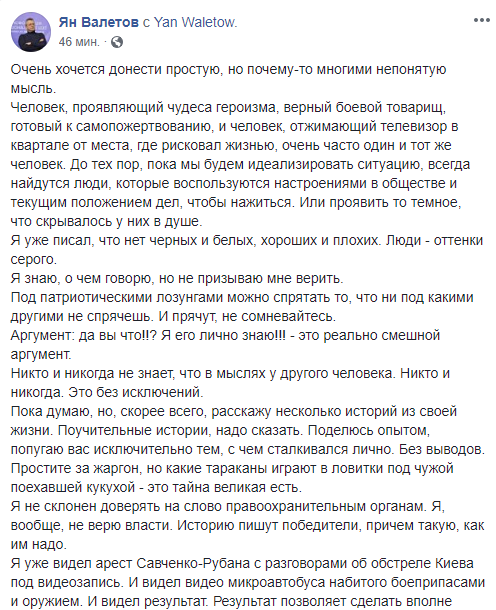 Ян Валетов с Yan Waletow.
46 мин. ·

Очень хочется донести простую, но почему-то многими непонятую мысль.
Человек, проявляющий чудеса героизма, верный боевой товарищ, готовый к самопожертвованию, и человек, отжимающий телевизор в квартале от места, где рисковал жизнью, очень часто один и тот же человек. До тех пор, пока мы будем идеализировать ситуацию, всегда найдутся люди, которые воспользуются настроениями в обществе и текущим положением дел, чтобы нажиться. Или проявить то темное, что скрывалось у них в душе.
Я уже писал, что нет черных и белых, хороших и плохих. Люди - оттенки серого.
Я знаю, о чем говорю, но не призываю мне верить.
Под патриотическими лозунгами можно спрятать то, что ни под какими другими не спрячешь. И прячут, не сомневайтесь.
Аргумент: да вы что!!? Я его лично знаю!!! - это реально смешной аргумент.
Никто и никогда не знает, что в мыслях у другого человека. Никто и никогда. Это без исключений.
Пока думаю, но, скорее всего, расскажу несколько историй из своей жизни. Поучительные истории, надо сказать. Поделюсь опытом, попугаю вас исключительно тем, с чем сталкивался лично. Без выводов.
Простите за жаргон, но какие тараканы играют в ловитки под чужой поехавшей кукухой - это тайна великая есть.
Я не склонен доверять на слово правоохранительным органам. Я, вообще, не верю власти. Историю пишут победители, причем такую, как им надо.
Я уже видел арест Савченко-Рубана с разговорами об обстреле Киева под видеозапись. И видел видео микроавтобуса набитого боеприпасами и оружием. И видел результат. Результат позволяет сделать вполне